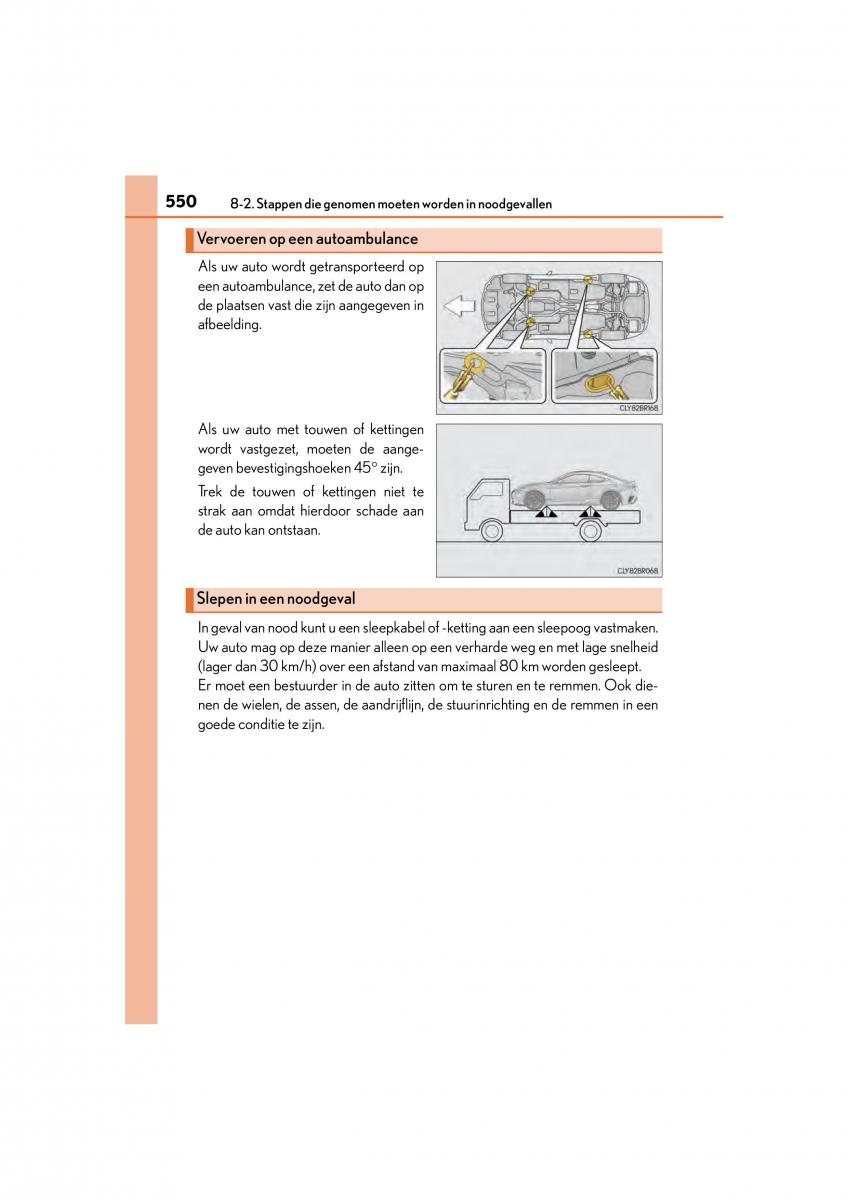 550 8-2. Stappen die genomen moeten worden in noodgevallen

Vervoeren op een autoambulance

Als uw auto wordt getransporteerd op een autoambulance, zet de auto dan op de plaatsen vast die zijn aangegeven in afbeelding.

CLY82BR168

Als uw auto met touwen of kettingen wordt vastgezet, moeten de aangegeven bevestigingshoeken 45° zijn.

Trek de touwen of kettingen niet te strak aan omdat hierdoor schade aan de auto kan ontstaan.

CLY82BR068

Slepen in een noodgeval

In geval van nood kunt u een sleepkabel of -ketting aan een sleepoog vastmaken. Uw auto mag op deze manier alleen op een verharde weg en met lage snelheid (lager dan 30 km/h) over een afstand van maximaal 80 km worden gesleept.
Er moet een bestuurder in de auto zitten om te sturen en te remmen. Ook dienen de wielen, de assen, de aandrijflijn, de stuurinrichting en de remmen in een goede conditie te zijn.